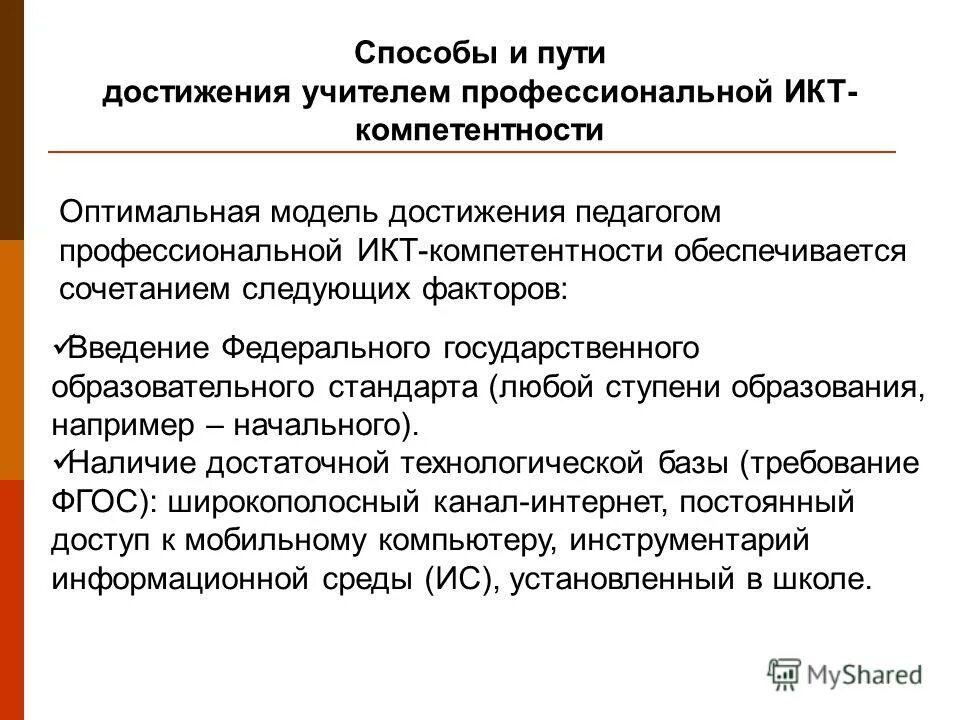 Способы и пути достижения учителем профессиональной ИКТ-компетентности

Оптимальная модель достижения педагогом профессиональной ИКТ-компетентности обеспечивается сочетанием следующих факторов:

✓Введение Федерального государственного образовательного стандарта (любой ступени образования, например – начального).
✓Наличие достаточной технологической базы (требование ФГОС): широкополосный канал-интернет, постоянный доступ к мобильному компьютеру, инструментарий информационной среды (ИС), установленный в школе.

MyShared